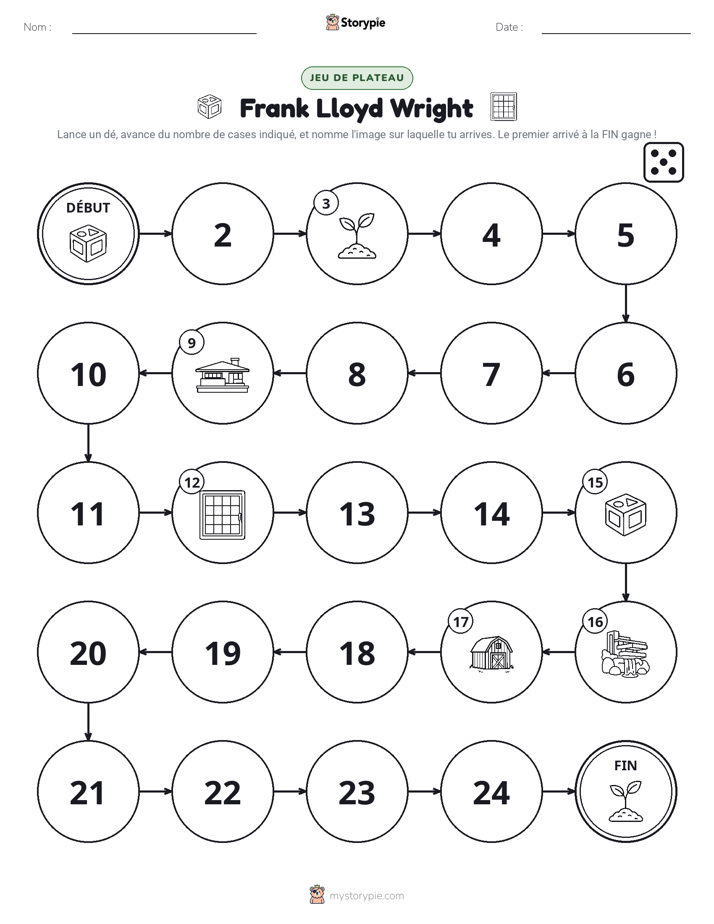 Nom : ____ Storypie Date : ____

JEU DE PLATEAU

Frank Lloyd Wright

Lance un dé, avance du nombre de cases indiqué, et nomme l'image sur laquelle tu arrives. Le premier arrivé à la FIN gagne !

DÉBUT

2

3

4

5

6

7

8

9

10

11

12

13

14

15

16

17

18

19

20

21

22

23

24

FIN

mystorypie.com